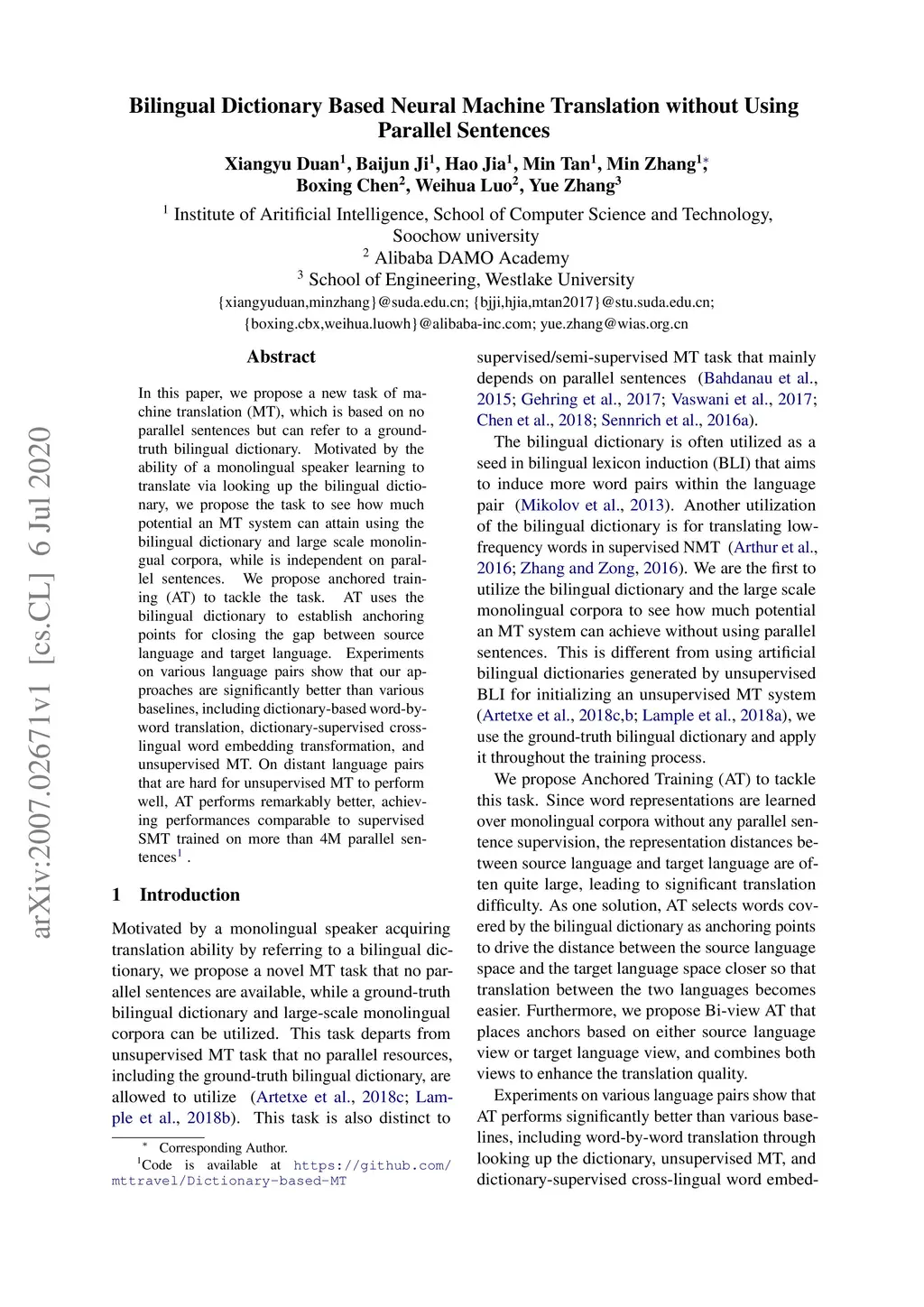 arXiv:2007.02671v1 [cs.CL] 6 Jul 2020

Bilingual Dictionary Based Neural Machine Translation without Using Parallel Sentences

Xiangyu Duan$^1$, Baijun Ji$^1$, Hao Jia$^1$, Min Tan$^1$, Min Zhang$^1$;$^*$ Boxing Chen$^2$, Weihua Luo$^2$, Yue Zhang$^3$

$^1$ Institute of Aritificial Intelligence, School of Computer Science and Technology, Soochow university
$^2$ Alibaba DAMO Academy
$^3$ School of Engineering, Westlake University
{xiangyuduan,minzhang}@suda.edu.cn; {bjji,hjia,mtan2017}@stu.suda.edu.cn; {boxing.cbx,weihua.luowh}@alibaba-inc.com; yue.zhang@wias.org.cn

Abstract

In this paper, we propose a new task of machine translation (MT), which is based on no parallel sentences but can refer to a ground-truth bilingual dictionary. Motivated by the ability of a monolingual speaker learning to translate via looking up the bilingual dictionary, we propose the task to see how much potential an MT system can attain using the bilingual dictionary and large scale monolingual corpora, while is independent on parallel sentences. We propose anchored training (AT) to tackle the task. AT uses the bilingual dictionary to establish anchoring points for closing the gap between source language and target language. Experiments on various language pairs show that our approaches are significantly better than various baselines, including dictionary-based word-by-word translation, dictionary-supervised cross-lingual word embedding transformation, and unsupervised MT. On distant language pairs that are hard for unsupervised MT to perform well, AT performs remarkably better, achieving performances comparable to supervised SMT trained on more than 4M parallel sentences$^1$ .

1 Introduction

Motivated by a monolingual speaker acquiring translation ability by referring to a bilingual dictionary, we propose a novel MT task that no parallel sentences are available, while a ground-truth bilingual dictionary and large-scale monolingual corpora can be utilized. This task departs from unsupervised MT task that no parallel resources, including the ground-truth bilingual dictionary, are allowed to utilize (Artetxe et al., 2018c; Lample et al., 2018b). This task is also distinct to

$^*$ Corresponding Author.
$^1$Code is available at https://github.com/mttravel/Dictionary-based-MT

supervised/semi-supervised MT task that mainly depends on parallel sentences (Bahdanau et al., 2015; Gehring et al., 2017; Vaswani et al., 2017; Chen et al., 2018; Sennrich et al., 2016a).

The bilingual dictionary is often utilized as a seed in bilingual lexicon induction (BLI) that aims to induce more word pairs within the language pair (Mikolov et al., 2013). Another utilization of the bilingual dictionary is for translating low-frequency words in supervised NMT (Arthur et al., 2016; Zhang and Zong, 2016). We are the first to utilize the bilingual dictionary and the large scale monolingual corpora to see how much potential an MT system can achieve without using parallel sentences. This is different from using artificial bilingual dictionaries generated by unsupervised BLI for initializing an unsupervised MT system (Artetxe et al., 2018c,b; Lample et al., 2018a), we use the ground-truth bilingual dictionary and apply it throughout the training process.

We propose Anchored Training (AT) to tackle this task. Since word representations are learned over monolingual corpora without any parallel sentence supervision, the representation distances between source language and target language are often quite large, leading to significant translation difficulty. As one solution, AT selects words covered by the bilingual dictionary as anchoring points to drive the distance between the source language space and the target language space closer so that translation between the two languages becomes easier. Furthermore, we propose Bi-view AT that places anchors based on either source language view or target language view, and combines both views to enhance the translation quality.

Experiments on various language pairs show that AT performs significantly better than various baselines, including word-by-word translation through looking up the dictionary, unsupervised MT, and dictionary-supervised cross-lingual word embed-